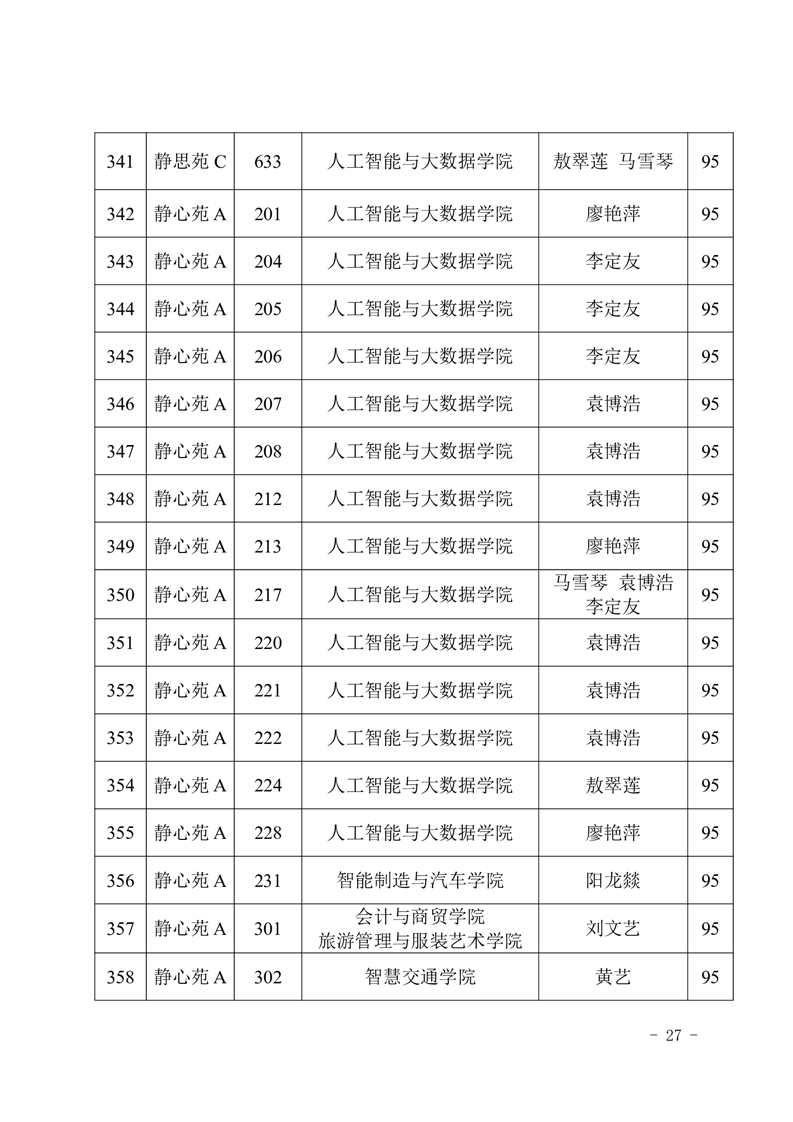 | 341 | 静思苑 C | 633 | 人工智能与大数据学院 | 敖翠莲 马雪琴 | 95 |
|---|---|---|---|---|---|
| 342 | 静心苑 A | 201 | 人工智能与大数据学院 | 廖艳萍 | 95 |
| 343 | 静心苑 A | 204 | 人工智能与大数据学院 | 李定友 | 95 |
| 344 | 静心苑 A | 205 | 人工智能与大数据学院 | 李定友 | 95 |
| 345 | 静心苑 A | 206 | 人工智能与大数据学院 | 李定友 | 95 |
| 346 | 静心苑 A | 207 | 人工智能与大数据学院 | 袁博浩 | 95 |
| 347 | 静心苑 A | 208 | 人工智能与大数据学院 | 袁博浩 | 95 |
| 348 | 静心苑 A | 212 | 人工智能与大数据学院 | 袁博浩 | 95 |
| 349 | 静心苑 A | 213 | 人工智能与大数据学院 | 廖艳萍 | 95 |
| 350 | 静心苑 A | 217 | 人工智能与大数据学院 | 马雪琴 袁博浩 李定友 | 95 |
| 351 | 静心苑 A | 220 | 人工智能与大数据学院 | 袁博浩 | 95 |
| 352 | 静心苑 A | 221 | 人工智能与大数据学院 | 袁博浩 | 95 |
| 353 | 静心苑 A | 222 | 人工智能与大数据学院 | 袁博浩 | 95 |
| 354 | 静心苑 A | 224 | 人工智能与大数据学院 | 敖翠莲 | 95 |
| 355 | 静心苑 A | 228 | 人工智能与大数据学院 | 廖艳萍 | 95 |
| 356 | 静心苑 A | 231 | 智能制造与汽车学院 | 阳龙燚 | 95 |
| 357 | 静心苑 A | 301 | 会计与商贸学院 旅游管理与服装艺术学院 | 刘文艺 | 95 |
| 358 | 静心苑 A | 302 | 智慧交通学院 | 黄艺 | 95 |

- 27 -